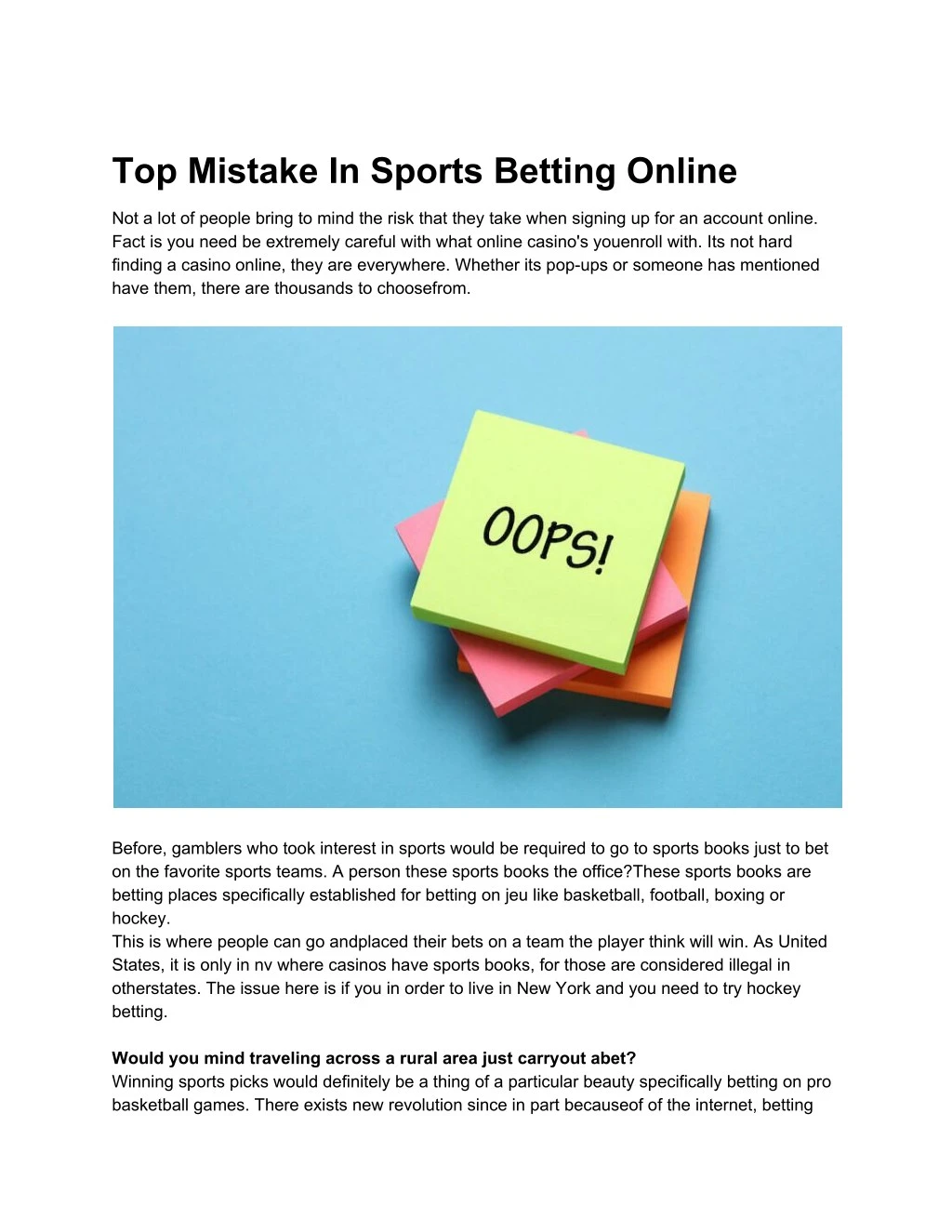 Top Mistake In Sports Betting Online

Not a lot of people bring to mind the risk that they take when signing up for an account online. Fact is you need be extremely careful with what online casino's youenroll with. Its not hard finding a casino online, they are everywhere. Whether its pop-ups or someone has mentioned have them, there are thousands to choosefrom.

OOPS!

Before, gamblers who took interest in sports would be required to go to sports books just to bet on the favorite sports teams. A person these sports books the office?These sports books are betting places specifically established for betting on jeu like basketball, football, boxing or hockey.
This is where people can go andplaced their bets on a team the player think will win. As United States, it is only in nv where casinos have sports books, for those are considered illegal in otherstates. The issue here is if you in order to live in New York and you need to try hockey betting.

Would you mind traveling across a rural area just carryout abet?
Winning sports picks would definitely be a thing of a particular beauty specifically betting on pro basketball games. There exists new revolution since in part becauseof of the internet, betting